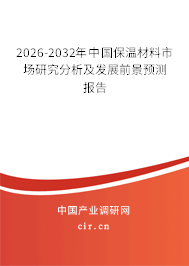 2026-2032年中国保温材料市场研究分析及发展前景预测报告

中国产业调研网

cir.cn